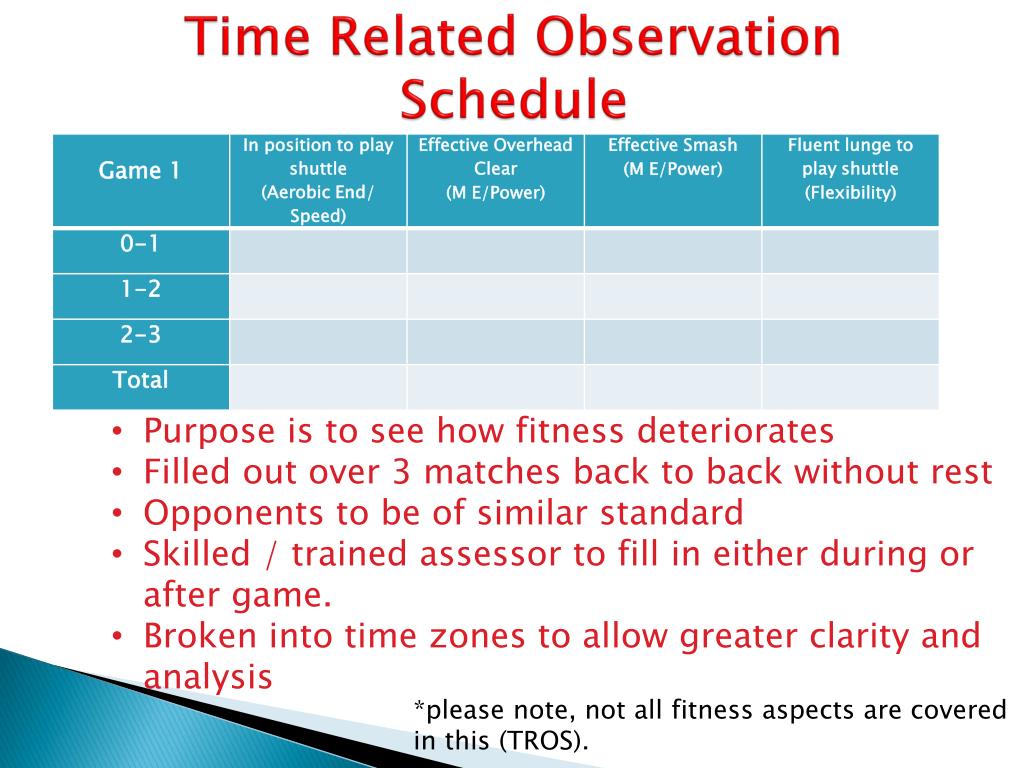 Time Related Observation Schedule

| Game 1 | In position to play shuttle (Aerobic End/ Speed) | Effective Overhead Clear (M E/Power) | Effective Smash (M E/Power) | Fluent lunge to play shuttle (Flexibility) |
|---|---|---|---|---|
| 0-1 | | | | |
| 1-2 | | | | |
| 2-3 | | | | |
| Total | | | | |

• Purpose is to see how fitness deteriorates
• Filled out over 3 matches back to back without rest
• Opponents to be of similar standard
• Skilled / trained assessor to fill in either during or after game.
• Broken into time zones to allow greater clarity and analysis

*please note, not all fitness aspects are covered in this (TROS).